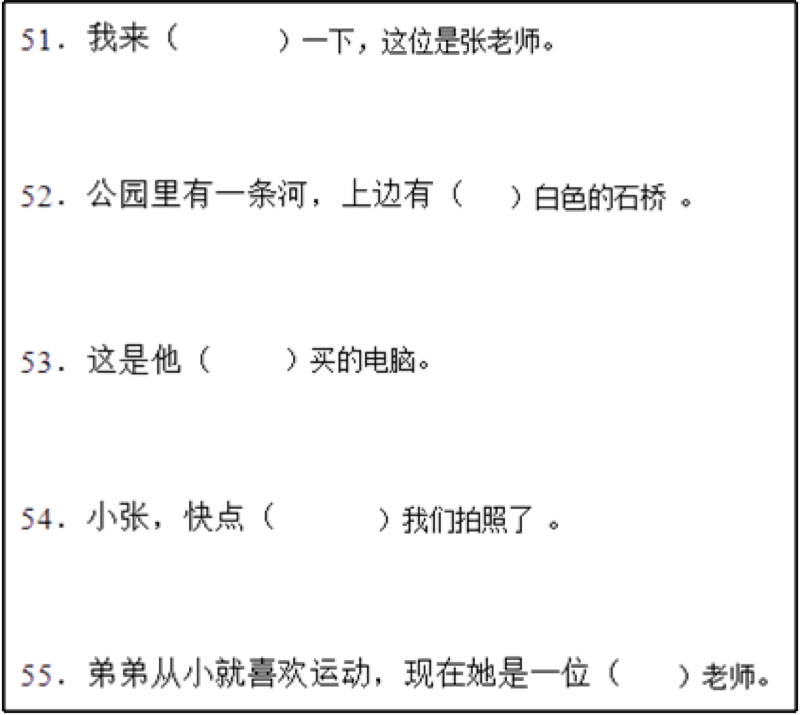 51.我来（ ）一下，这位是张老师。

52.公园里有一条河，上边有（ ）白色的石桥。

53.这是他（ ）买的电脑。

54.小张，快点（ ）我们拍照了。

55.弟弟从小就喜欢运动，现在她是一位（ ）老师。